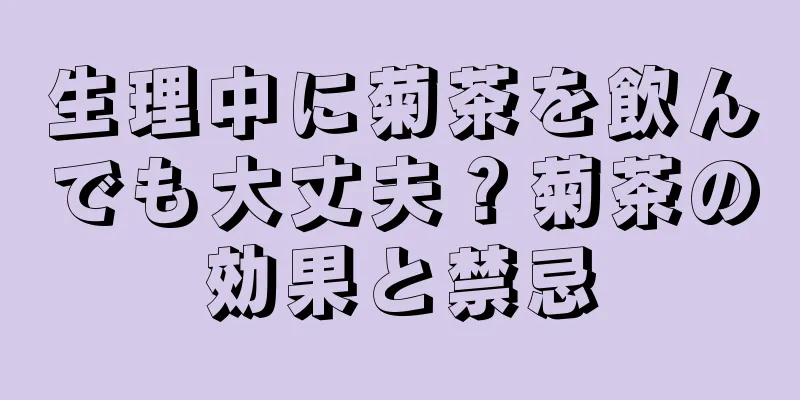 生理中に菊茶を飲んでも大丈夫？菊茶の効果と禁忌